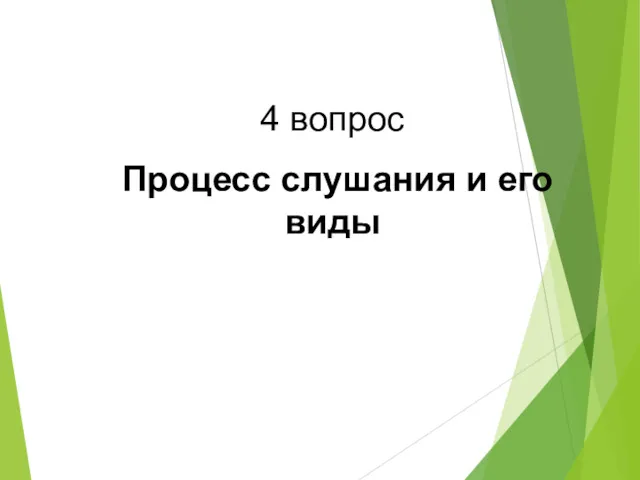 4 вопрос

Процесс слушания и его виды